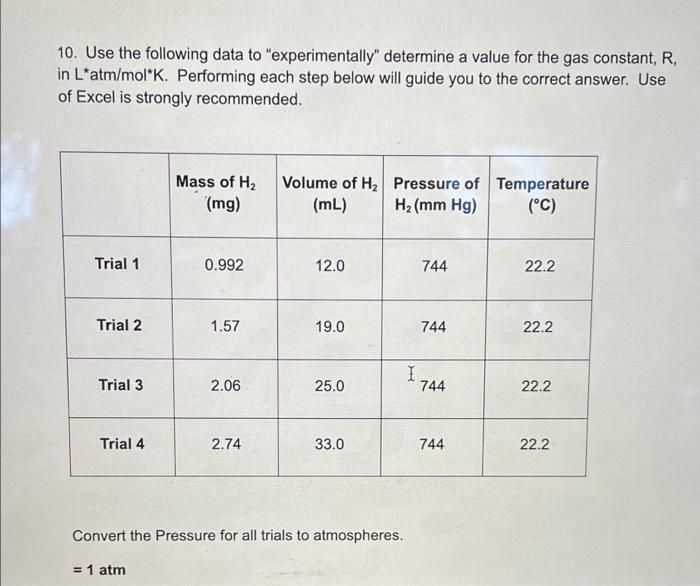 10. Use the following data to "experimentally" determine a value for the gas constant, R, in L*atm/mol*K. Performing each step below will guide you to the correct answer. Use of Excel is strongly recommended.

| | Mass of $H_2$ (mg) | Volume of $H_2$ (mL) | Pressure of $H_2$ (mm Hg) | Temperature (°C) |
|---|---|---|---|---|
| Trial 1 | 0.992 | 12.0 | 744 | 22.2 |
| Trial 2 | 1.57 | 19.0 | 744 | 22.2 |
| Trial 3 | 2.06 | 25.0 | 744 | 22.2 |
| Trial 4 | 2.74 | 33.0 | 744 | 22.2 |

Convert the Pressure for all trials to atmospheres.

= 1 atm